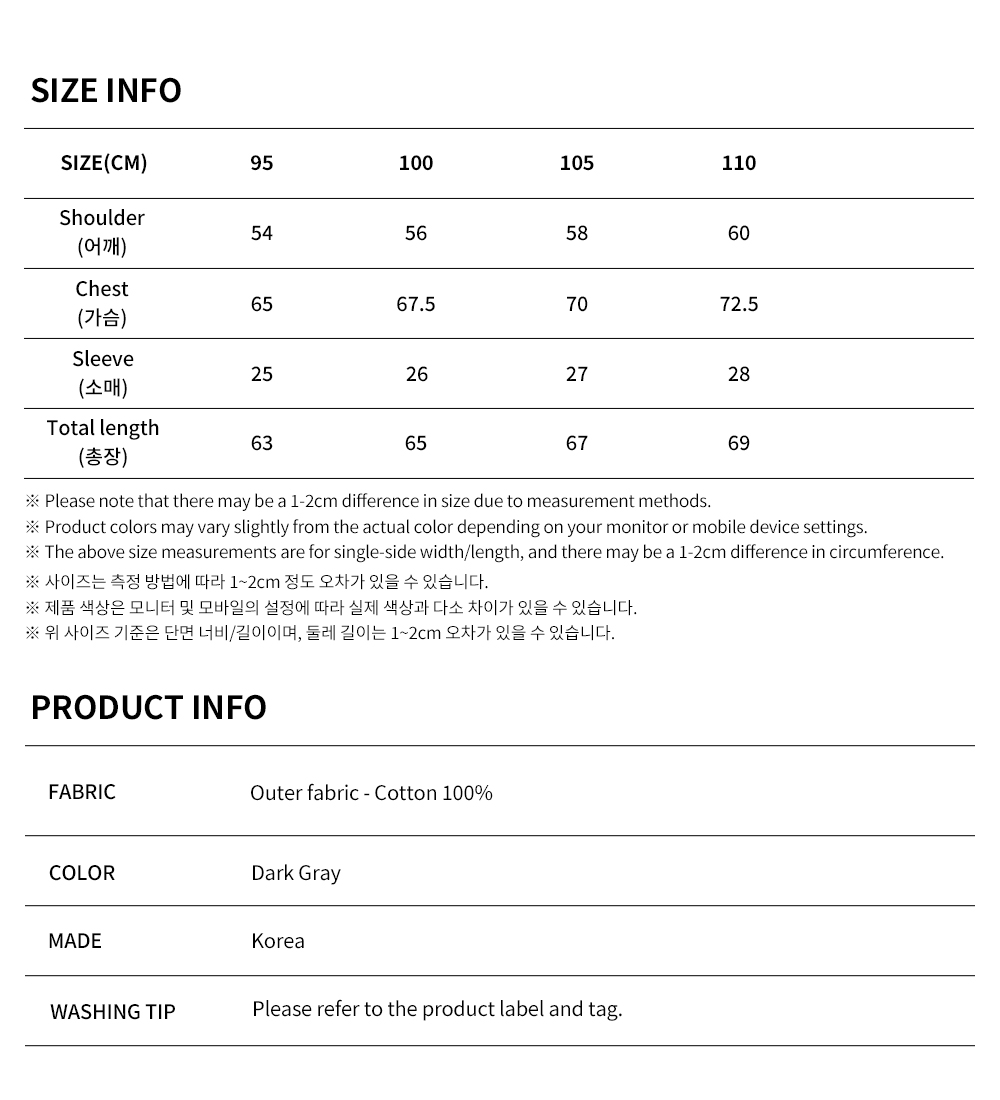 SIZE INFO

| SIZE(CM) | 95 | 100 | 105 | 110 |
|---|---|---|---|---|
| Shoulder (어깨) | 54 | 56 | 58 | 60 |
| Chest (가슴) | 65 | 67.5 | 70 | 72.5 |
| Sleeve (소매) | 25 | 26 | 27 | 28 |
| Total length (총장) | 63 | 65 | 67 | 69 |

※ Please note that there may be a 1-2cm difference in size due to measurement methods.
※ Product colors may vary slightly from the actual color depending on your monitor or mobile device settings.
※ The above size measurements are for single-side width/length, and there may be a 1-2cm difference in circumference.
※ 사이즈는 측정 방법에 따라 1~2cm 정도 오차가 있을 수 있습니다.
※ 제품 색상은 모니터 및 모바일의 설정에 따라 실제 색상과 다소 차이가 있을 수 있습니다.
※ 위 사이즈 기준은 단면 너비/길이이며, 둘레 길이는 1~2cm 오차가 있을 수 있습니다.

PRODUCT INFO

| FABRIC | Outer fabric - Cotton 100% |
|---|---|
| COLOR | Dark Gray |
| MADE | Korea |
| WASHING TIP | Please refer to the product label and tag. |